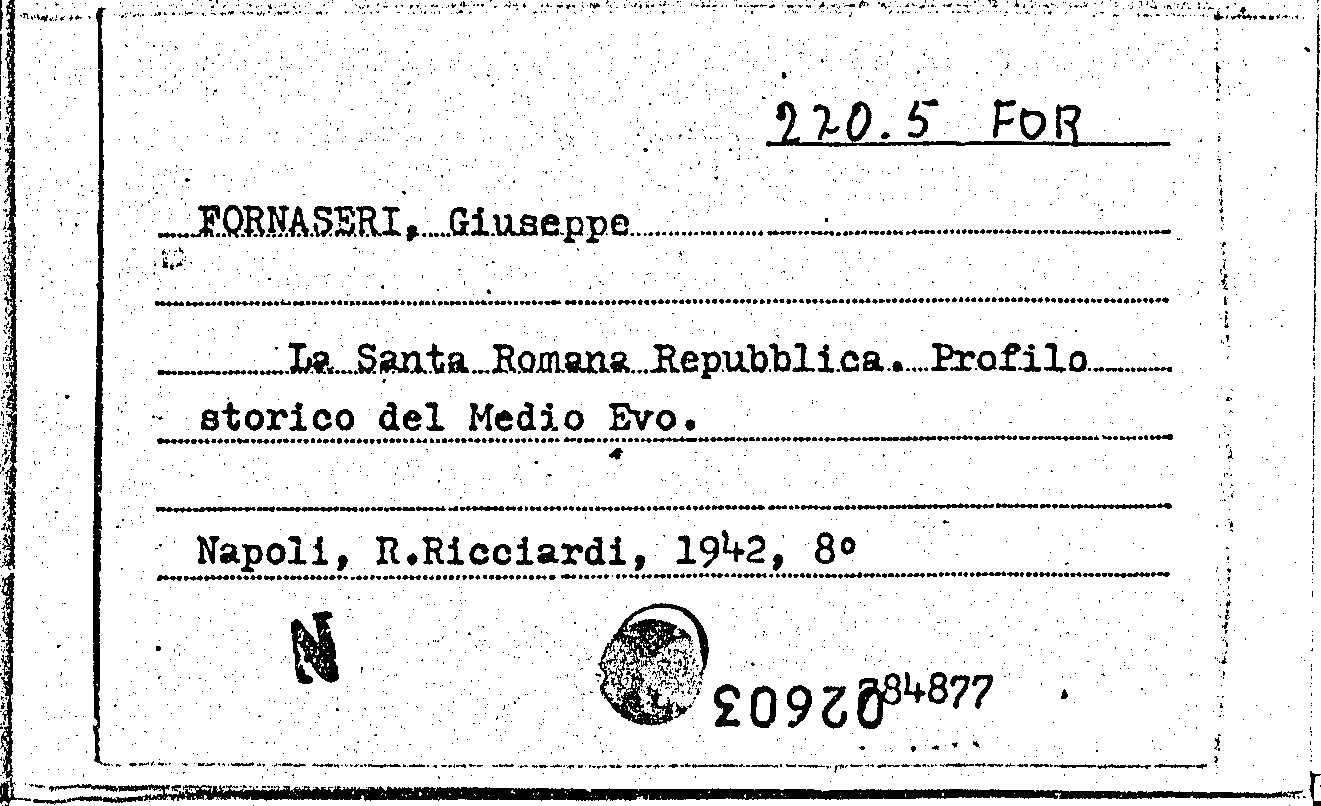 220.5 FOR

FORNASERI, Giuseppe

La Santa Romana Repubblica. Profilo storico del Medio Evo.

Napoli, R.Ricciardi, 1942, 8°

N

02603

384877